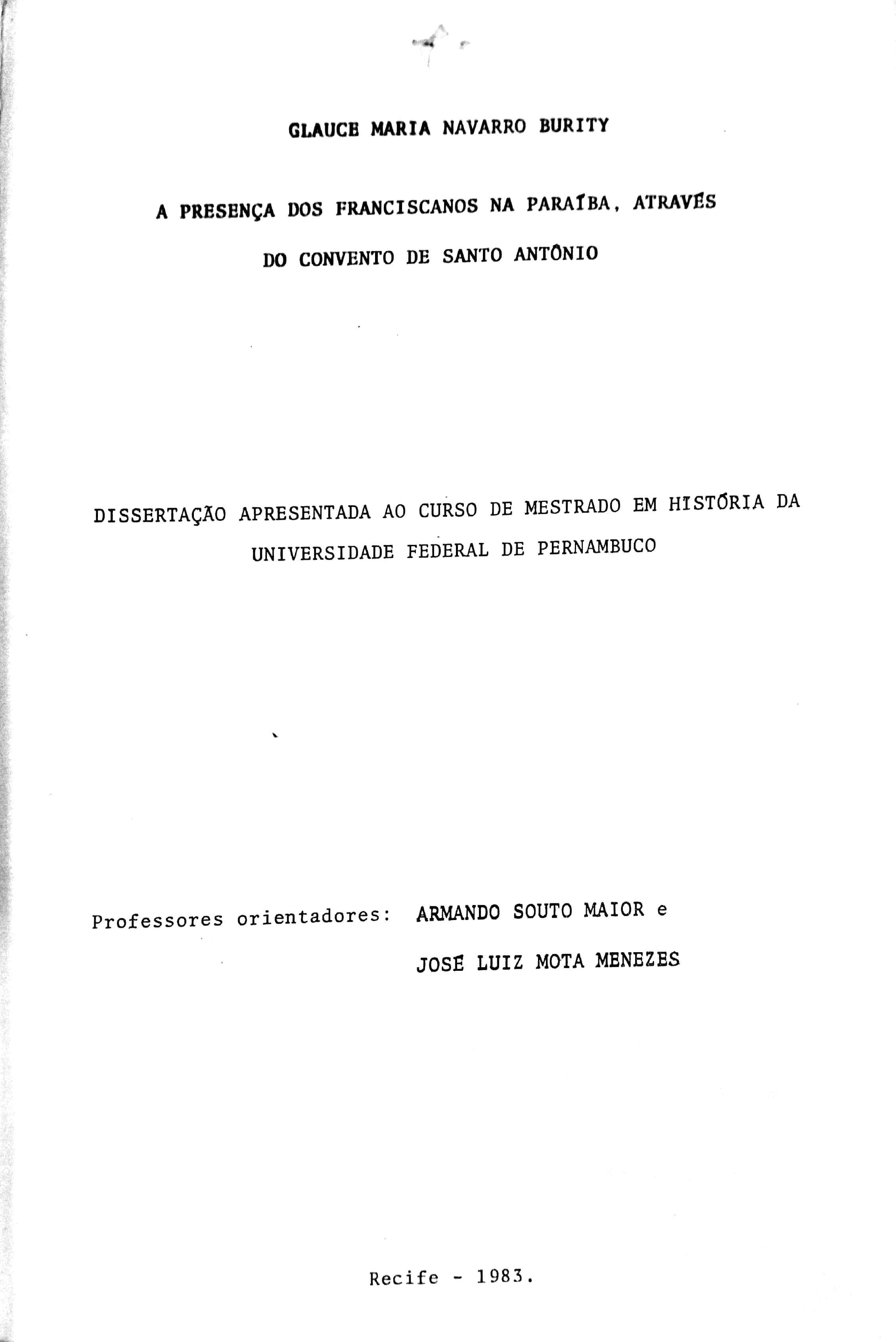 GLAUCE MARIA NAVARRO BURITY

A PRESENÇA DOS FRANCISCANOS NA PARAÍBA, ATRAVÉS DO CONVENTO DE SANTO ANTÔNIO

DISSERTAÇÃO APRESENTADA AO CURSO DE MESTRADO EM HISTÓRIA DA UNIVERSIDADE FEDERAL DE PERNAMBUCO

Professores orientadores: ARMANDO SOUTO MAIOR e
JOSÉ LUIZ MOTA MENEZES

Recife - 1983.